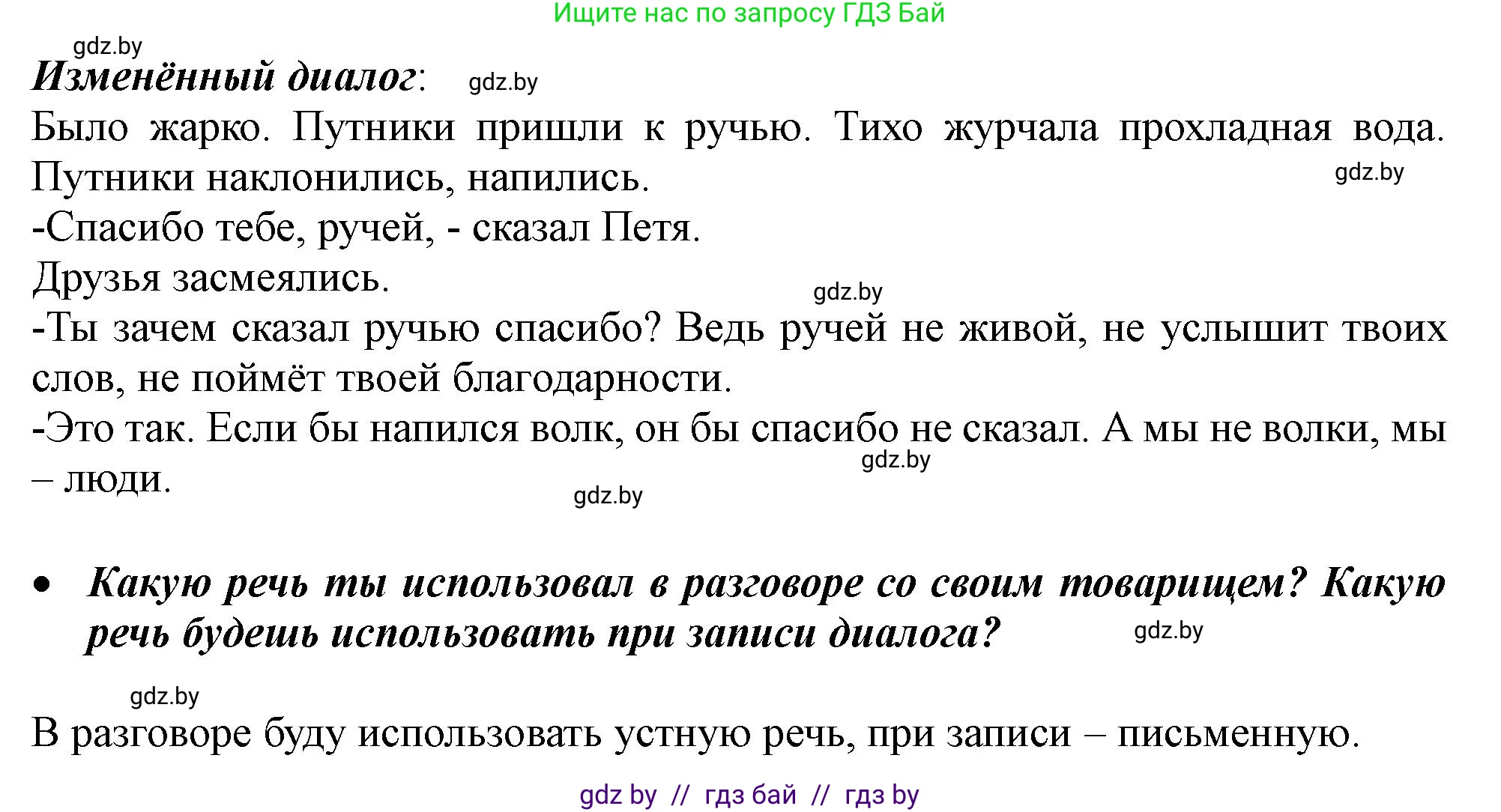 Ищите нас по запросу ГДЗ Бай

gdz.by

Изменённый диалог: gdz.by

Было жарко. Путники пришли к ручью. Тихо журчала прохладная вода. Путники наклонились, напились. gdz.by

-Спасибо тебе, ручей, - сказал Петя.

Друзья засмеялись. gdz.by

-Ты зачем сказал ручью спасибо? Ведь ручей не живой, не услышит твоих слов, не поймёт твоей благодарности.

-Это так. Если бы напился волк, он бы спасибо не сказал. А мы не волки, мы – люди. gdz.by

gdz.by

• Какую речь ты использовал в разговоре со своим товарищем? Какую речь будешь использовать при записи диалога? gdz.by

gdz.by

В разговоре буду использовать устную речь, при записи – письменную.

gdz by // гдз бай // гдз by